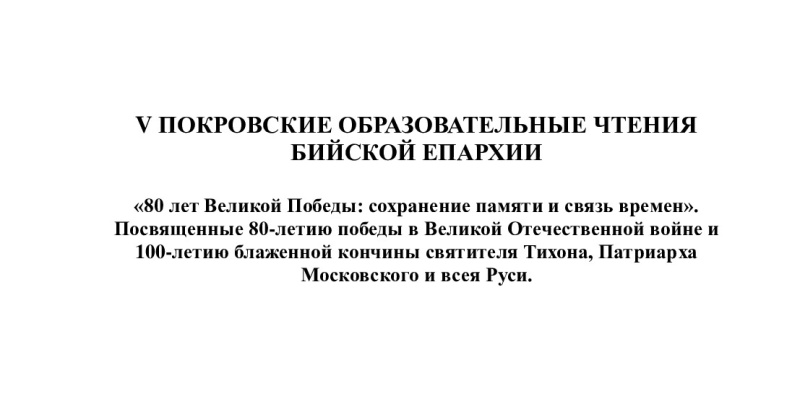 V ПОКРОВСКИЕ ОБРАЗОВАТЕЛЬНЫЕ ЧТЕНИЯ БИЙСКОЙ ЕПАРХИИ

«80 лет Великой Победы: сохранение памяти и связь времен». Посвященные 80-летию победы в Великой Отечественной войне и 100-летию блаженной кончины святителя Тихона, Патриарха Московского и всея Руси.